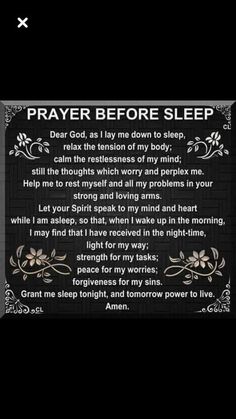 ×

PRAYER BEFORE SLEEP

CL

Dear God, as I lay me down to sleep,
relax the tension of my body;
calm the restlessness of my mind;
still the thoughts which worry and perplex me.
Help me to rest myself and all my problems in your strong and loving arms.
Let your Spirit speak to my mind and heart while I am asleep, so that, when I wake up in the morning,
I may find that I have received in the night-time,
light for my way;
strength for my tasks;
peace for my worries;
forgiveness for my sins.
Grant me sleep tonight, and tomorrow power to live.
Amen.

CL